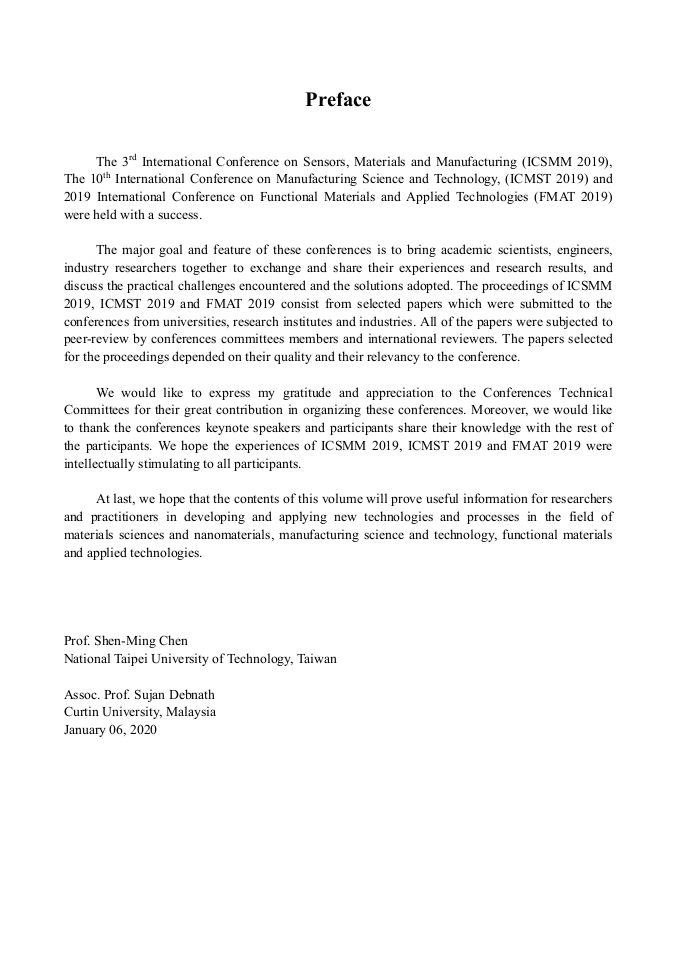 Preface

The 3$^{rd}$ International Conference on Sensors, Materials and Manufacturing (ICSMM 2019), The 10$^{th}$ International Conference on Manufacturing Science and Technology, (ICMST 2019) and 2019 International Conference on Functional Materials and Applied Technologies (FMAT 2019) were held with a success.

The major goal and feature of these conferences is to bring academic scientists, engineers, industry researchers together to exchange and share their experiences and research results, and discuss the practical challenges encountered and the solutions adopted. The proceedings of ICSMM 2019, ICMST 2019 and FMAT 2019 consist from selected papers which were submitted to the conferences from universities, research institutes and industries. All of the papers were subjected to peer-review by conferences committees members and international reviewers. The papers selected for the proceedings depended on their quality and their relevancy to the conference.

We would like to express my gratitude and appreciation to the Conferences Technical Committees for their great contribution in organizing these conferences. Moreover, we would like to thank the conferences keynote speakers and participants share their knowledge with the rest of the participants. We hope the experiences of ICSMM 2019, ICMST 2019 and FMAT 2019 were intellectually stimulating to all participants.

At last, we hope that the contents of this volume will prove useful information for researchers and practitioners in developing and applying new technologies and processes in the field of materials sciences and nanomaterials, manufacturing science and technology, functional materials and applied technologies.

Prof. Shen-Ming Chen
National Taipei University of Technology, Taiwan

Assoc. Prof. Sujan Debnath
Curtin University, Malaysia
January 06, 2020